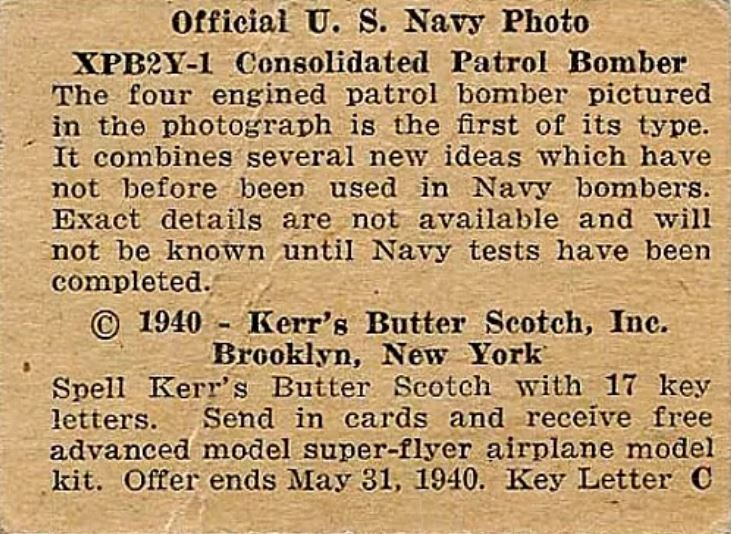 Official U. S. Navy Photo

XPB2Y-1 Consolidated Patrol Bomber

The four engined patrol bomber pictured in the photograph is the first of its type. It combines several new ideas which have not before been used in Navy bombers. Exact details are not available and will not be known until Navy tests have been completed.

© 1940 - Kerr's Butter Scotch, Inc.
Brooklyn, New York

Spell Kerr's Butter Scotch with 17 key letters. Send in cards and receive free advanced model super-flyer airplane model kit. Offer ends May 31, 1940. Key Letter C